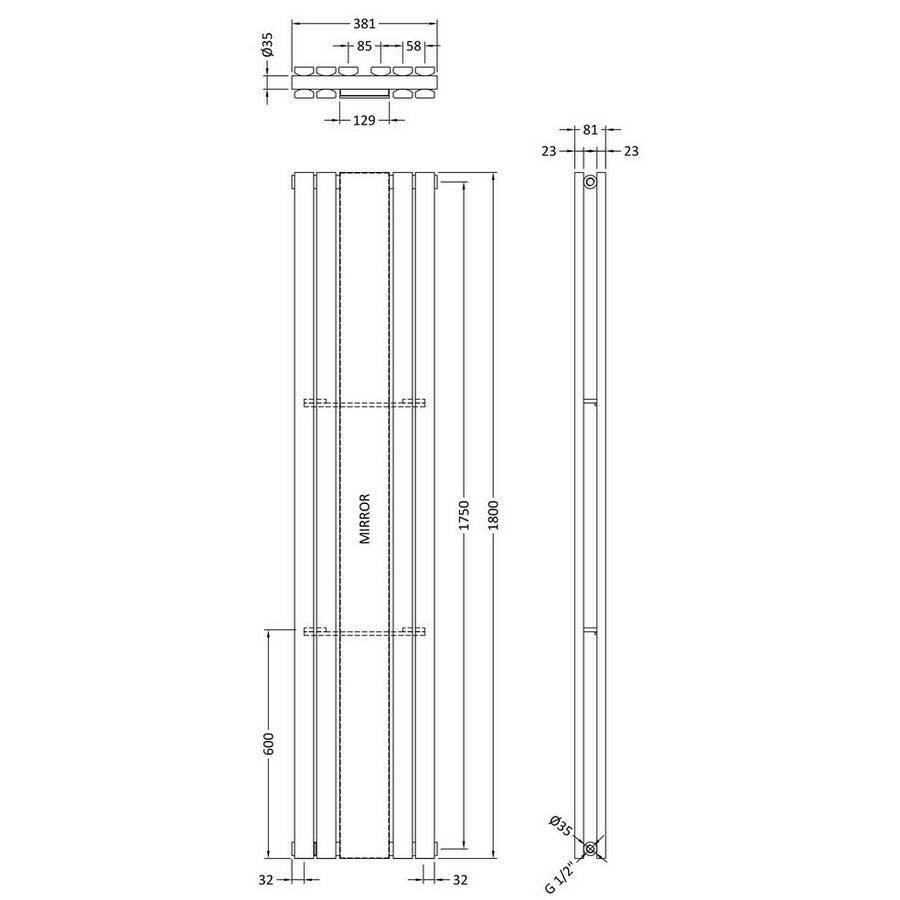 381
Ø35
85
58
129
81
23
23
MIRROR
1750
1800
600
32
32
Ø35
G 1/2"